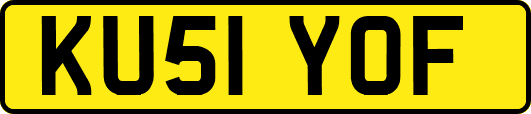 KU51 YOF